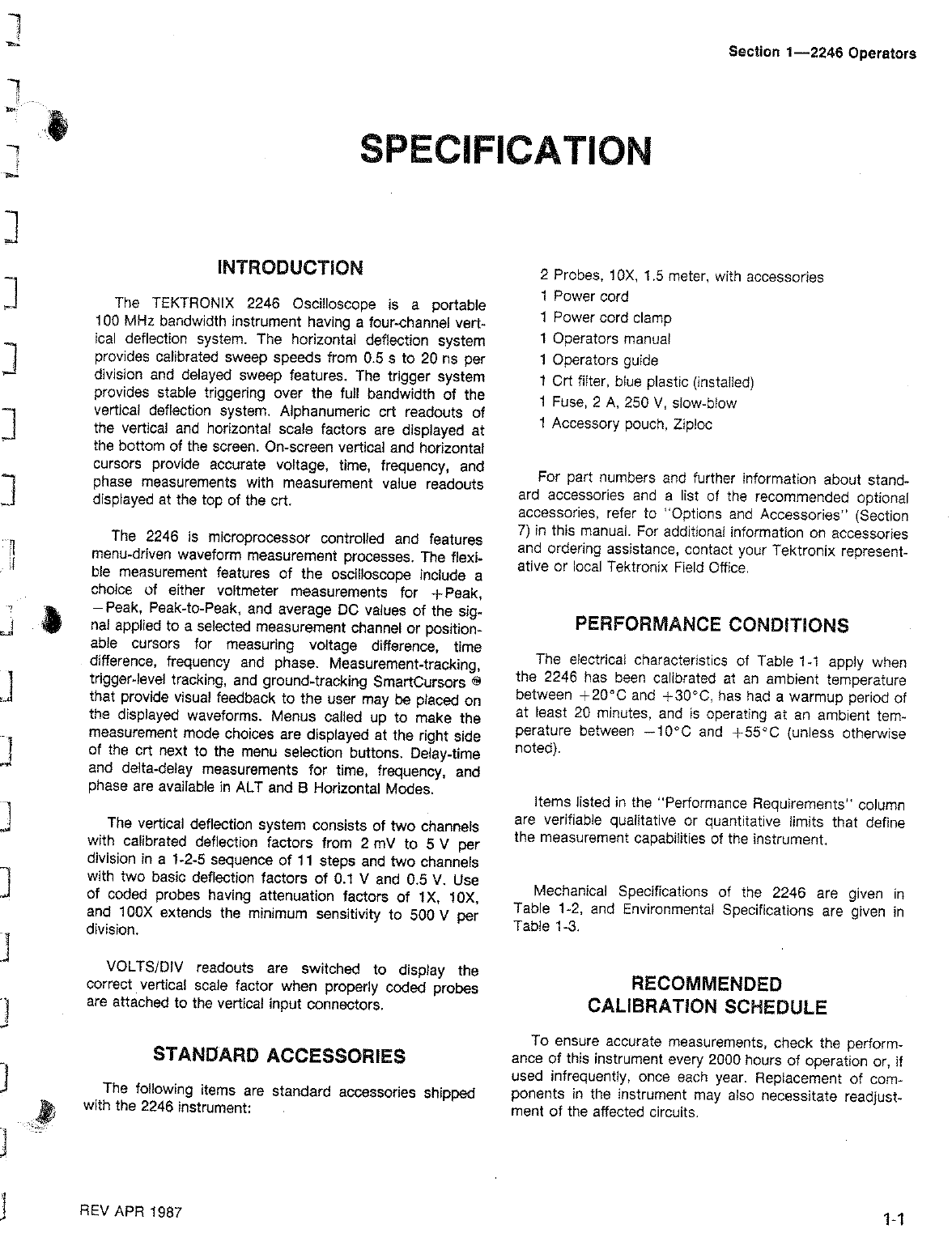 Section 1—2246 Operators

SPECIFICATION

INTRODUCTION

The TEKTRONIX 2246 Oscilloscope is a portable 100 MHz bandwidth instrument having a four-channel vertical deflection system. The horizontal deflection system provides calibrated sweep speeds from 0.5 s to 20 ns per division and delayed sweep features. The trigger system provides stable triggering over the full bandwidth of the vertical deflection system. Alphanumeric crt readouts of the vertical and horizontal scale factors are displayed at the bottom of the screen. On-screen vertical and horizontal cursors provide accurate voltage, time, frequency, and phase measurements with measurement value readouts displayed at the top of the crt.

The 2246 is microprocessor controlled and features menu-driven waveform measurement processes. The flexible measurement features of the oscilloscope include a choice of either voltmeter measurements for +Peak, −Peak, Peak-to-Peak, and average DC values of the signal applied to a selected measurement channel or positionable cursors for measuring voltage difference, time difference, frequency and phase. Measurement-tracking, trigger-level tracking, and ground-tracking SmartCursors ® that provide visual feedback to the user may be placed on the displayed waveforms. Menus called up to make the measurement mode choices are displayed at the right side of the crt next to the menu selection buttons. Delay-time and delta-delay measurements for time, frequency, and phase are available in ALT and B Horizontal Modes.

The vertical deflection system consists of two channels with calibrated deflection factors from 2 mV to 5 V per division in a 1-2-5 sequence of 11 steps and two channels with two basic deflection factors of 0.1 V and 0.5 V. Use of coded probes having attenuation factors of 1X, 10X, and 100X extends the minimum sensitivity to 500 V per division.

VOLTS/DIV readouts are switched to display the correct vertical scale factor when properly coded probes are attached to the vertical input connectors.

STANDARD ACCESSORIES

The following items are standard accessories shipped with the 2246 instrument:

2 Probes, 10X, 1.5 meter, with accessories
1 Power cord
1 Power cord clamp
1 Operators manual
1 Operators guide
1 Crt filter, blue plastic (installed)
1 Fuse, 2 A, 250 V, slow-blow
1 Accessory pouch, Ziploc

For part numbers and further information about standard accessories and a list of the recommended optional accessories, refer to "Options and Accessories" (Section 7) in this manual. For additional information on accessories and ordering assistance, contact your Tektronix representative or local Tektronix Field Office.

PERFORMANCE CONDITIONS

The electrical characteristics of Table 1-1 apply when the 2246 has been calibrated at an ambient temperature between +20°C and +30°C, has had a warmup period of at least 20 minutes, and is operating at an ambient temperature between −10°C and +55°C (unless otherwise noted).

Items listed in the "Performance Requirements" column are verifiable qualitative or quantitative limits that define the measurement capabilities of the instrument.

Mechanical Specifications of the 2246 are given in Table 1-2, and Environmental Specifications are given in Table 1-3.

RECOMMENDED CALIBRATION SCHEDULE

To ensure accurate measurements, check the performance of this instrument every 2000 hours of operation or, if used infrequently, once each year. Replacement of components in the instrument may also necessitate readjustment of the affected circuits.

REV APR 1987

1-1